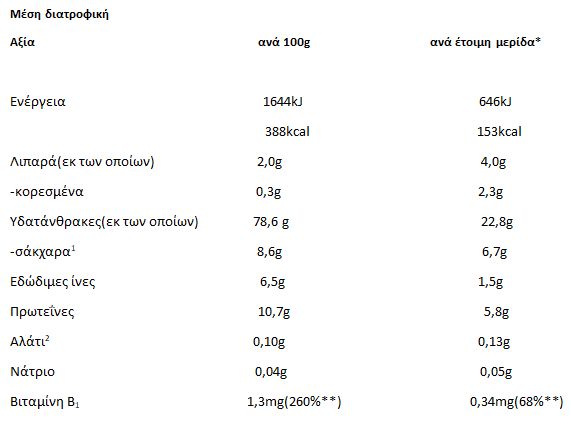 | Μέση διατροφική Αξία | ανά 100g | ανά έτοιμη μερίδα* |
|---|---|---|
| Ενέργεια | 1644kJ | 646kJ |
| | 388kcal | 153kcal |
| Λιπαρά(εκ των οποίων) | 2,0g | 4,0g |
| -κορεσμένα | 0,3g | 2,3g |
| Υδατάνθρακες(εκ των οποίων) | 78,6 g | 22,8g |
| -σάκχαρα$^{1}$ | 8,6g | 6,7g |
| Εδώδιμες ίνες | 6,5g | 1,5g |
| Πρωτεΐνες | 10,7g | 5,8g |
| Αλάτι$^{2}$ | 0,10g | 0,13g |
| Νάτριο | 0,04g | 0,05g |
| Βιταμίνη $B_1$ | 1,3mg(260%**) | 0,34mg(68%**) |